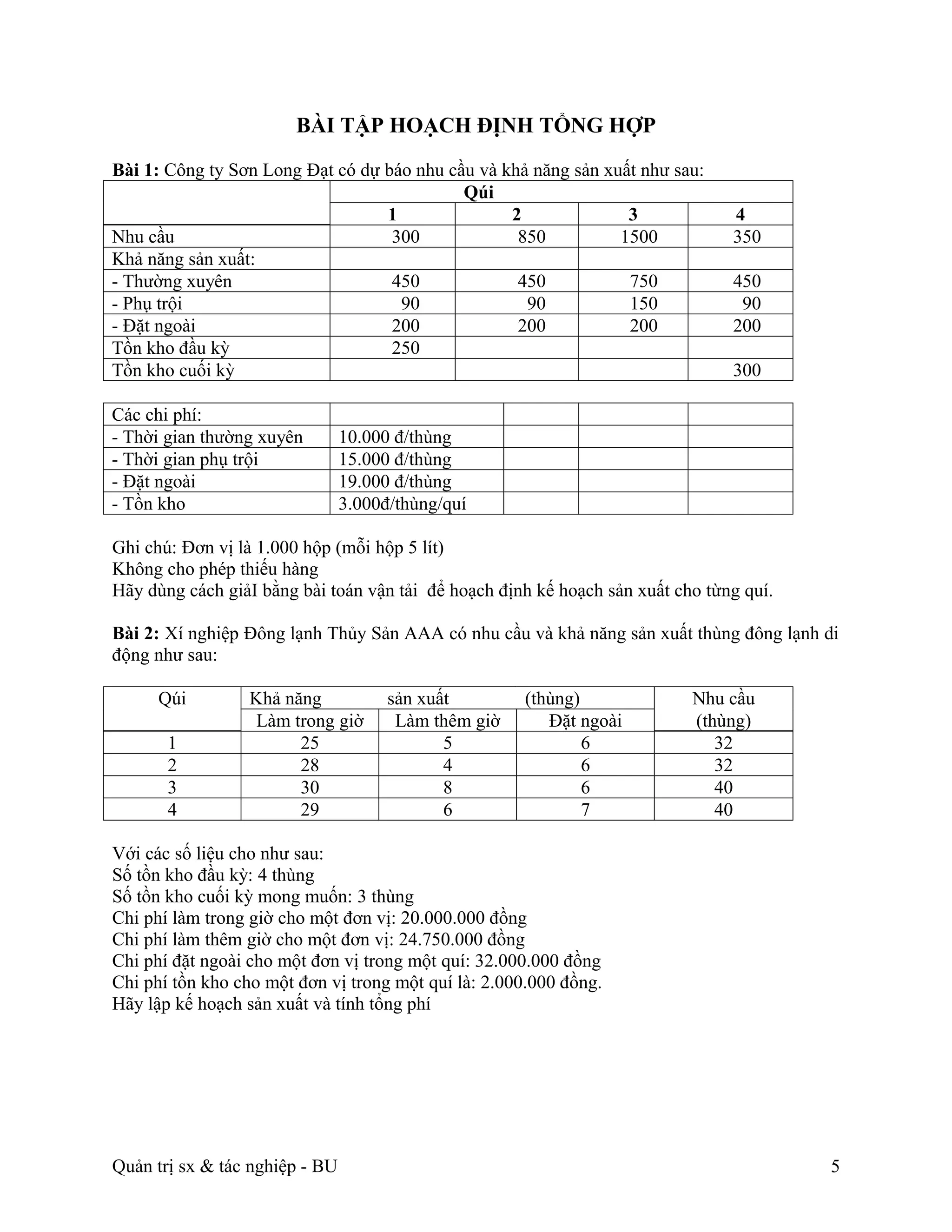 BÀI TẬP HOẠCH ĐỊNH TỔNG HỢP

**Bài 1:** Công ty Sơn Long Đạt có dự báo nhu cầu và khả năng sản xuất như sau:

| | Qúi | | | |
|---|---|---|---|---|
| | 1 | 2 | 3 | 4 |
| Nhu cầu | 300 | 850 | 1500 | 350 |
| Khả năng sản xuất: | | | | |
| - Thường xuyên | 450 | 450 | 750 | 450 |
| - Phụ trội | 90 | 90 | 150 | 90 |
| - Đặt ngoài | 200 | 200 | 200 | 200 |
| Tồn kho đầu kỳ | 250 | | | |
| Tồn kho cuối kỳ | | | | 300 |

| Các chi phí: | | | | |
|---|---|---|---|---|
| - Thời gian thường xuyên | 10.000 đ/thùng | | | |
| - Thời gian phụ trội | 15.000 đ/thùng | | | |
| - Đặt ngoài | 19.000 đ/thùng | | | |
| - Tồn kho | 3.000đ/thùng/quí | | | |

Ghi chú: Đơn vị là 1.000 hộp (mỗi hộp 5 lít)
Không cho phép thiếu hàng
Hãy dùng cách giảI bằng bài toán vận tải để hoạch định kế hoạch sản xuất cho từng quí.

**Bài 2:** Xí nghiệp Đông lạnh Thủy Sản AAA có nhu cầu và khả năng sản xuất thùng đông lạnh di động như sau:

| Qúi | Khả năng sản xuất (thùng) | | | Nhu cầu (thùng) |
|---|---|---|---|---|
| | Làm trong giờ | Làm thêm giờ | Đặt ngoài | |
| 1 | 25 | 5 | 6 | 32 |
| 2 | 28 | 4 | 6 | 32 |
| 3 | 30 | 8 | 6 | 40 |
| 4 | 29 | 6 | 7 | 40 |

Với các số liệu cho như sau:
Số tồn kho đầu kỳ: 4 thùng
Số tồn kho cuối kỳ mong muốn: 3 thùng
Chi phí làm trong giờ cho một đơn vị: 20.000.000 đồng
Chi phí làm thêm giờ cho một đơn vị: 24.750.000 đồng
Chi phí đặt ngoài cho một đơn vị trong một quí: 32.000.000 đồng
Chi phí tồn kho cho một đơn vị trong một quí là: 2.000.000 đồng.
Hãy lập kế hoạch sản xuất và tính tổng phí

Quản trị sx & tác nghiệp - BU 5